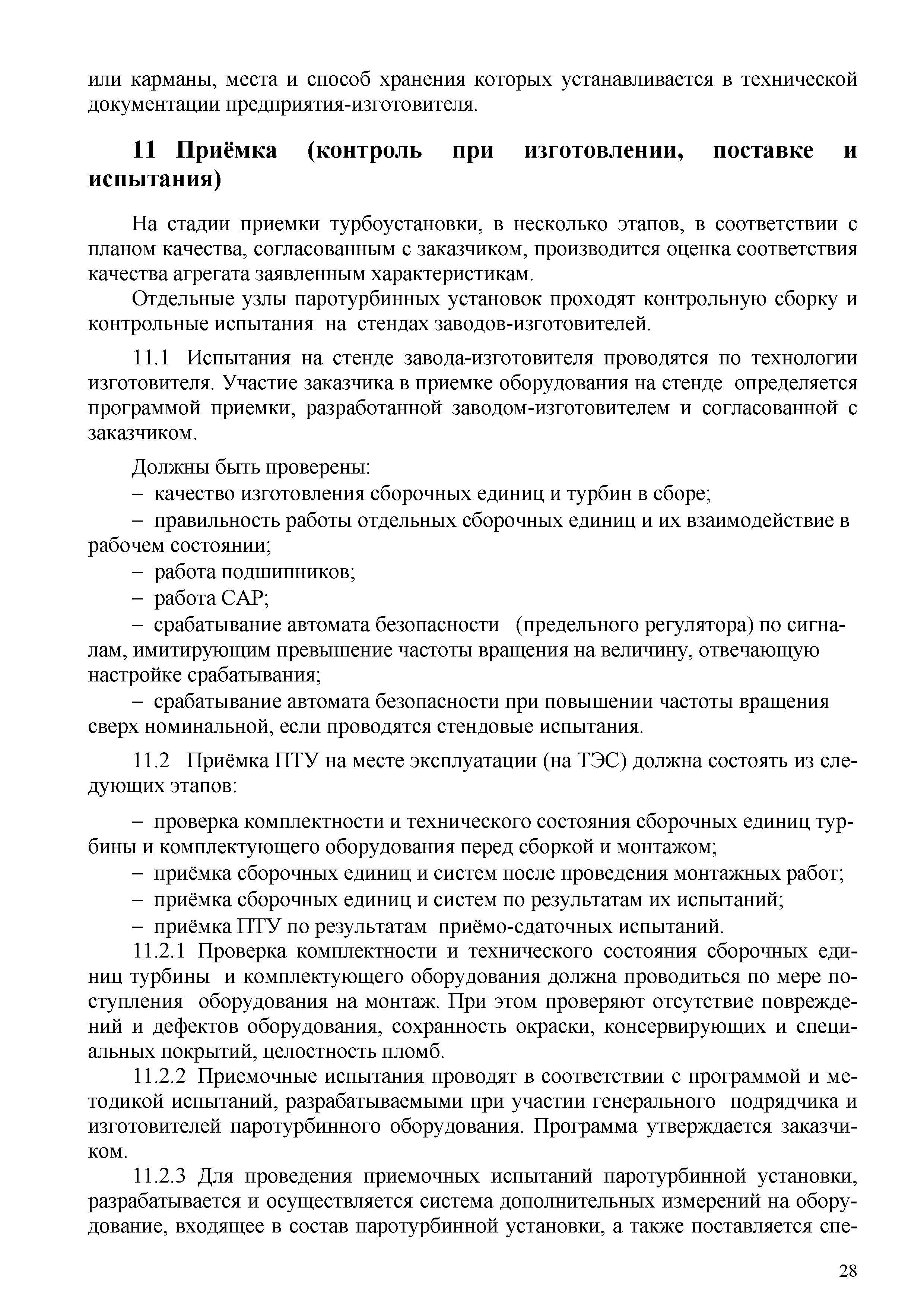 или карманы, места и способ хранения которых устанавливается в технической документации предприятия-изготовителя.

11 Приёмка (контроль при изготовлении, поставке и испытания)

На стадии приемки турбоустановки, в несколько этапов, в соответствии с планом качества, согласованным с заказчиком, производится оценка соответствия качества агрегата заявленным характеристикам.

Отдельные узлы паротурбинных установок проходят контрольную сборку и контрольные испытания на стендах заводов-изготовителей.

11.1 Испытания на стенде завода-изготовителя проводятся по технологии изготовителя. Участие заказчика в приемке оборудования на стенде определяется программой приемки, разработанной заводом-изготовителем и согласованной с заказчиком.

Должны быть проверены:
– качество изготовления сборочных единиц и турбин в сборе;
– правильность работы отдельных сборочных единиц и их взаимодействие в рабочем состоянии;
– работа подшипников;
– работа САР;
– срабатывание автомата безопасности (предельного регулятора) по сигналам, имитирующим превышение частоты вращения на величину, отвечающую настройке срабатывания;
– срабатывание автомата безопасности при повышении частоты вращения сверх номинальной, если проводятся стендовые испытания.

11.2 Приёмка ПТУ на месте эксплуатации (на ТЭС) должна состоять из следующих этапов:

– проверка комплектности и технического состояния сборочных единиц турбины и комплектующего оборудования перед сборкой и монтажом;
– приёмка сборочных единиц и систем после проведения монтажных работ;
– приёмка сборочных единиц и систем по результатам их испытаний;
– приёмка ПТУ по результатам приёмо-сдаточных испытаний.
11.2.1 Проверка комплектности и технического состояния сборочных единиц турбины и комплектующего оборудования должна проводиться по мере поступления оборудования на монтаж. При этом проверяют отсутствие повреждений и дефектов оборудования, сохранность окраски, консервирующих и специальных покрытий, целостность пломб.
11.2.2 Приемочные испытания проводят в соответствии с программой и методикой испытаний, разрабатываемыми при участии генерального подрядчика и изготовителей паротурбинного оборудования. Программа утверждается заказчиком.
11.2.3 Для проведения приемочных испытаний паротурбинной установки, разрабатывается и осуществляется система дополнительных измерений на оборудование, входящее в состав паротурбинной установки, а также поставляется спе-

28